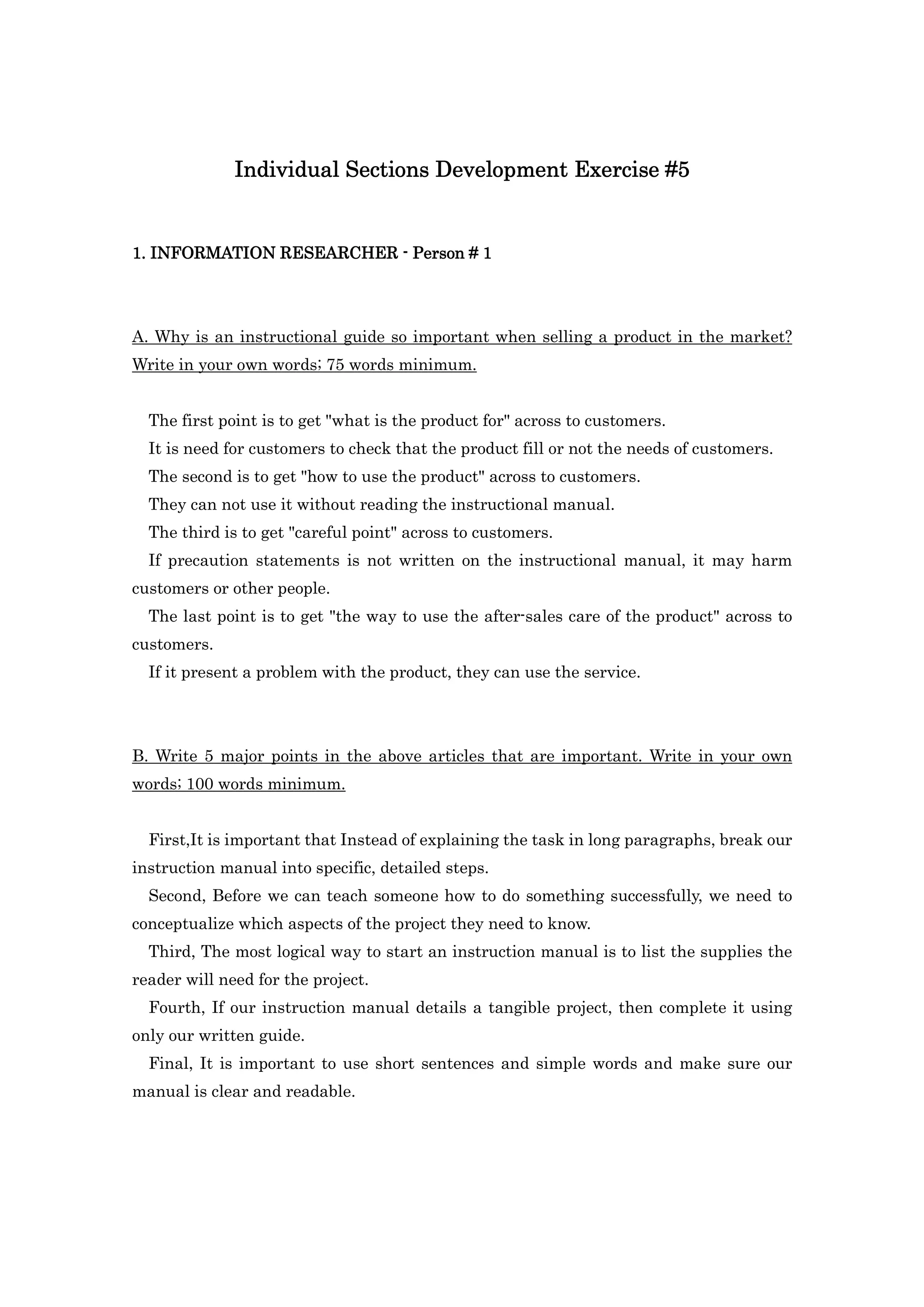 Individual Sections Development Exercise #5

1. INFORMATION RESEARCHER - Person # 1

A. Why is an instructional guide so important when selling a product in the market? Write in your own words; 75 words minimum.

The first point is to get "what is the product for" across to customers.

It is need for customers to check that the product fill or not the needs of customers.

The second is to get "how to use the product" across to customers.

They can not use it without reading the instructional manual.

The third is to get "careful point" across to customers.

If precaution statements is not written on the instructional manual, it may harm customers or other people.

The last point is to get "the way to use the after-sales care of the product" across to customers.

If it present a problem with the product, they can use the service.

B. Write 5 major points in the above articles that are important. Write in your own words; 100 words minimum.

First,It is important that Instead of explaining the task in long paragraphs, break our instruction manual into specific, detailed steps.

Second, Before we can teach someone how to do something successfully, we need to conceptualize which aspects of the project they need to know.

Third, The most logical way to start an instruction manual is to list the supplies the reader will need for the project.

Fourth, If our instruction manual details a tangible project, then complete it using only our written guide.

Final, It is important to use short sentences and simple words and make sure our manual is clear and readable.